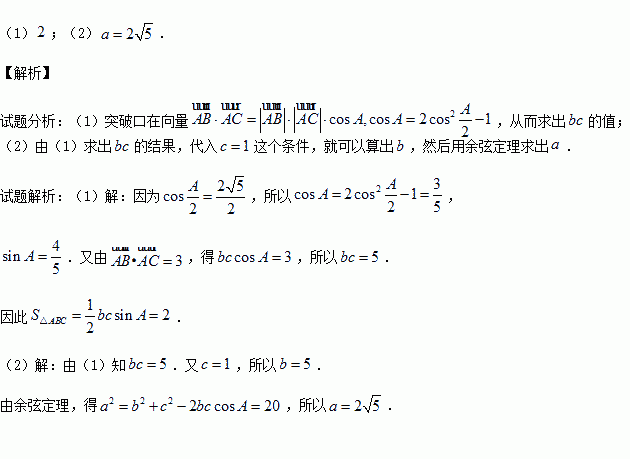 （1）$2$；（2）$a=2\sqrt{5}$．

【解析】

试题分析：（1）突破口在向量$\overrightarrow{AB}\cdot\overrightarrow{AC}=|\overrightarrow{AB}|\cdot|\overrightarrow{AC}|\cdot\cos A,\cos A=2\cos^2\frac{A}{2}-1$，从而求出$bc$的值；（2）由（1）求出$bc$的结果，代入$c=1$这个条件，就可以算出$b$，然后用余弦定理求出$a$．

试题解析：（1）解：因为$\cos\frac{A}{2}=\frac{2\sqrt{5}}{2}$，所以$\cos A=2\cos^2\frac{A}{2}-1=\frac{3}{5}$，

$\sin A=\frac{4}{5}$．又由$\overrightarrow{AB}\cdot\overrightarrow{AC}=3$，得$bc\cos A=3$，所以$bc=5$．

因此$S_{\triangle ABC}=\frac{1}{2}bc\sin A=2$．

（2）解：由（1）知$bc=5$．又$c=1$，所以$b=5$．

由余弦定理，得$a^2=b^2+c^2-2bc\cos A=20$，所以$a=2\sqrt{5}$．